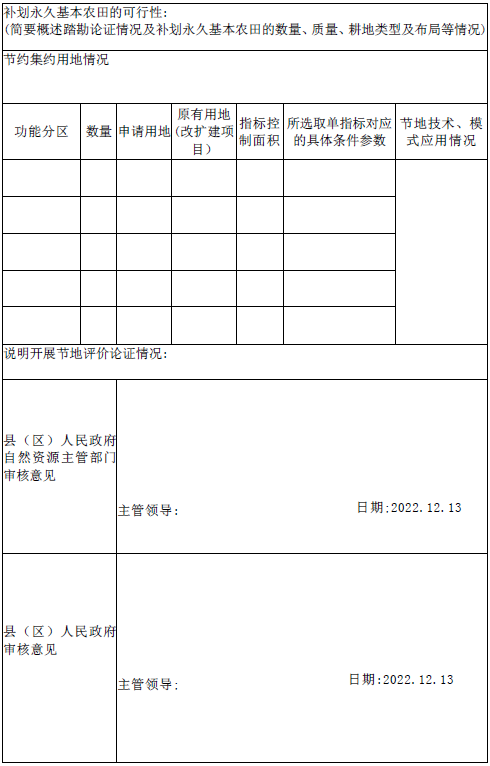 补划永久基本农田的可行性:
(简要概述踏勘论证情况及补划永久基本农田的数量、质量、耕地类型及布局等情况)

节约集约用地情况

| 功能分区 | 数量 | 申请用地 | 原有用地(改扩建项目) | 指标控制面积 | 所选取单指标对应的具体条件参数 | 节地技术、模式应用情况 |
|---|---|---|---|---|---|---|
| | | | | | | |
| | | | | | | |
| | | | | | | |
| | | | | | | |
| | | | | | | |

说明开展节地评价论证情况:

县(区)人民政府自然资源主管部门审核意见

主管领导:

日期:2022.12.13

县(区)人民政府审核意见

主管领导:

日期:2022.12.13